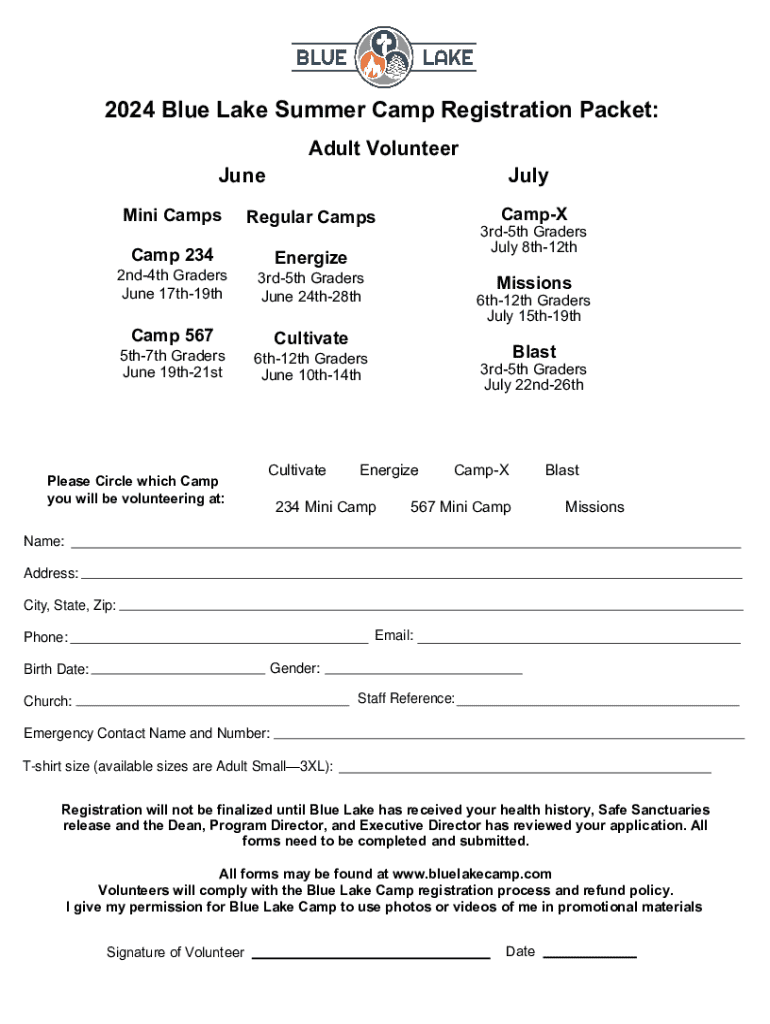 BLUE LAKE

2024 Blue Lake Summer Camp Registration Packet:

Adult Volunteer

June

Mini Camps

Camp 234
2nd-4th Graders
June 17th-19th

Camp 567
5th-7th Graders
June 19th-21st

Regular Camps

Energize
3rd-5th Graders
June 24th-28th

Cultivate
6th-12th Graders
June 10th-14th

July

Camp-X
3rd-5th Graders
July 8th-12th

Missions
6th-12th Graders
July 15th-19th

Blast
3rd-5th Graders
July 22nd-26th

Please Circle which Camp you will be volunteering at:

Cultivate Energize Camp-X Blast

234 Mini Camp 567 Mini Camp Missions

Name:

Address:

City, State, Zip:

Phone: Email:

Birth Date: Gender:

Church: Staff Reference:

Emergency Contact Name and Number:

T-shirt size (available sizes are Adult Small—3XL):

Registration will not be finalized until Blue Lake has received your health history, Safe Sanctuaries release and the Dean, Program Director, and Executive Director has reviewed your application. All forms need to be completed and submitted.

All forms may be found at www.bluelakecamp.com
Volunteers will comply with the Blue Lake Camp registration process and refund policy.
I give my permission for Blue Lake Camp to use photos or videos of me in promotional materials

Signature of Volunteer Date